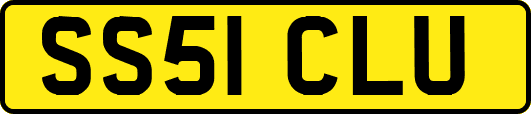 SS51 CLU